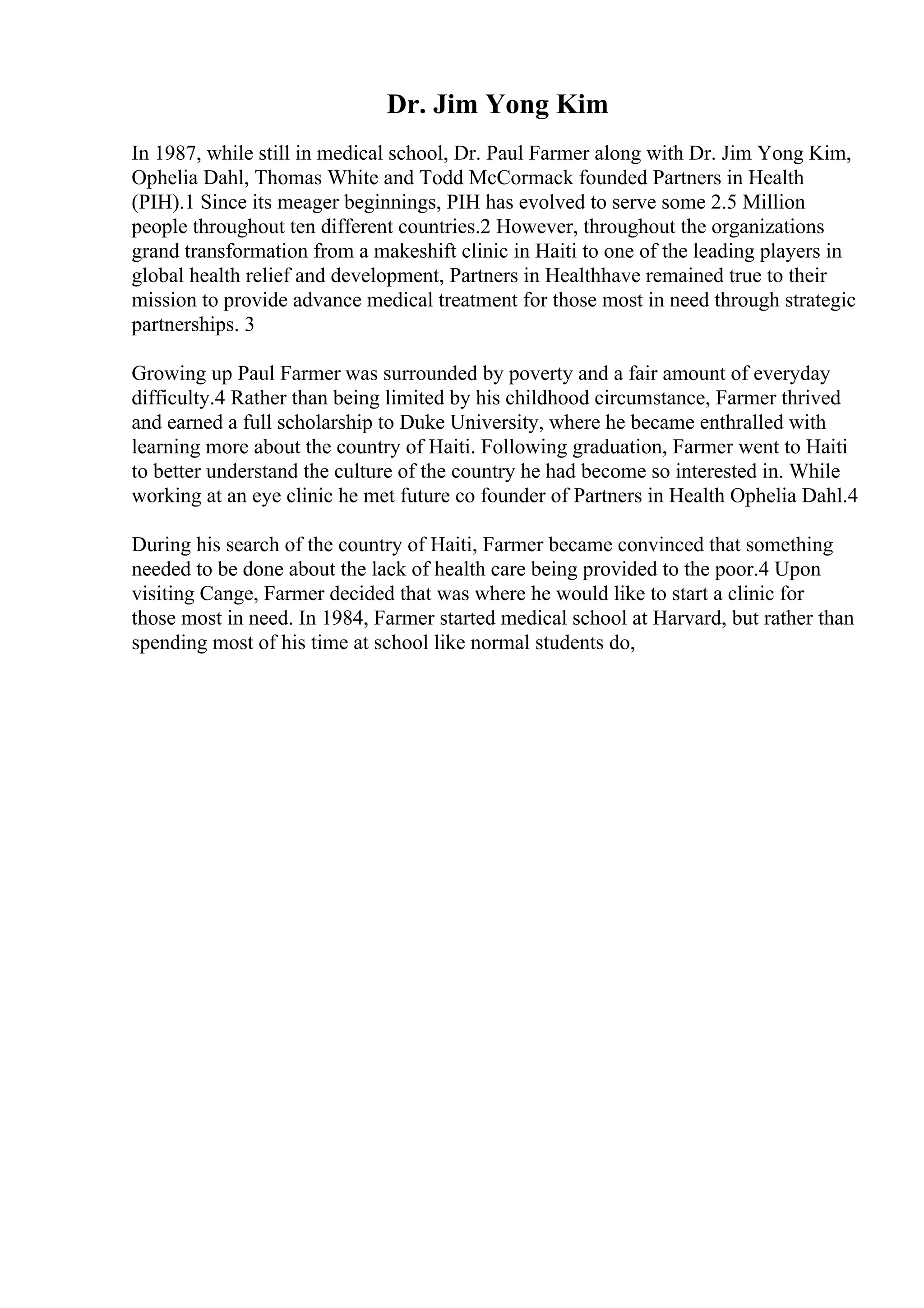 Dr. Jim Yong Kim

In 1987, while still in medical school, Dr. Paul Farmer along with Dr. Jim Yong Kim, Ophelia Dahl, Thomas White and Todd McCormack founded Partners in Health (PIH).1 Since its meager beginnings, PIH has evolved to serve some 2.5 Million people throughout ten different countries.2 However, throughout the organizations grand transformation from a makeshift clinic in Haiti to one of the leading players in global health relief and development, Partners in Healthhave remained true to their mission to provide advance medical treatment for those most in need through strategic partnerships. 3

Growing up Paul Farmer was surrounded by poverty and a fair amount of everyday difficulty.4 Rather than being limited by his childhood circumstance, Farmer thrived and earned a full scholarship to Duke University, where he became enthralled with learning more about the country of Haiti. Following graduation, Farmer went to Haiti to better understand the culture of the country he had become so interested in. While working at an eye clinic he met future co founder of Partners in Health Ophelia Dahl.4

During his search of the country of Haiti, Farmer became convinced that something needed to be done about the lack of health care being provided to the poor.4 Upon visiting Cange, Farmer decided that was where he would like to start a clinic for those most in need. In 1984, Farmer started medical school at Harvard, but rather than spending most of his time at school like normal students do,